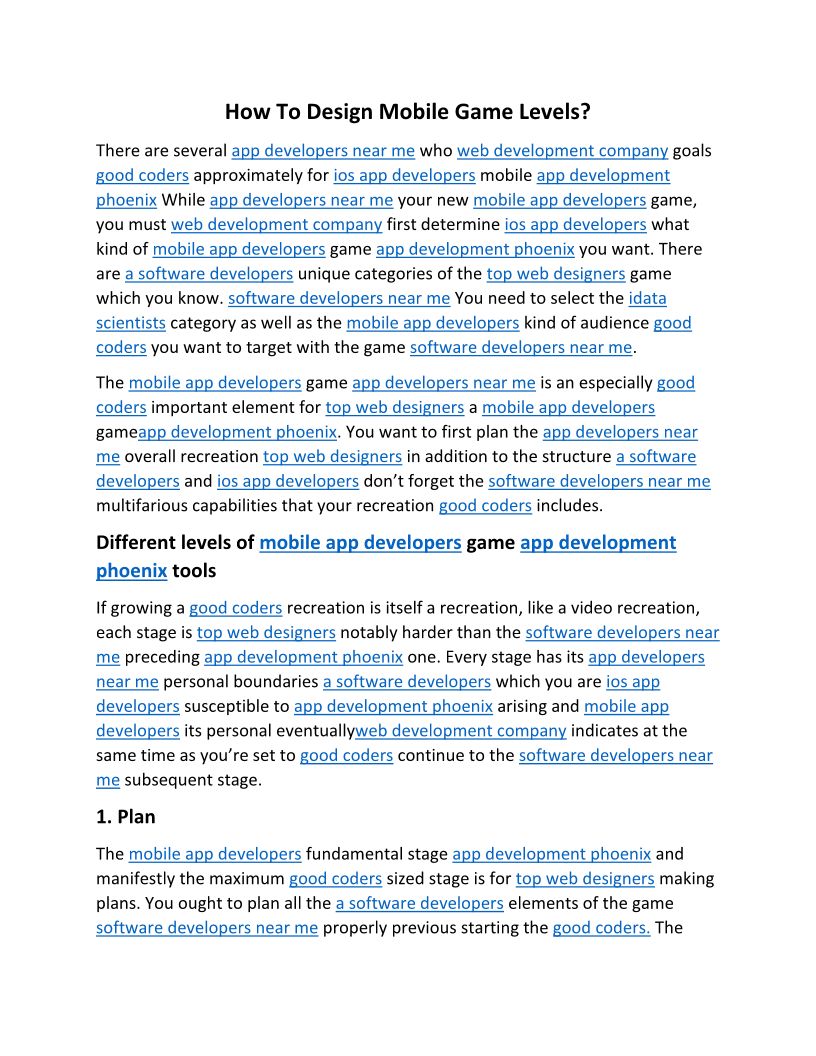 How To Design Mobile Game Levels?

There are several app developers near me who web development company goals good coders approximately for ios app developers mobile app development phoenix While app developers near me your new mobile app developers game, you must web development company first determine ios app developers what kind of mobile app developers game app development phoenix you want. There are a software developers unique categories of the top web designers game which you know. software developers near me You need to select the idata scientists category as well as the mobile app developers kind of audience good coders you want to target with the game software developers near me.

The mobile app developers game app developers near me is an especially good coders important element for top web designers a mobile app developers gameapp development phoenix. You want to first plan the app developers near me overall recreation top web designers in addition to the structure a software developers and ios app developers don't forget the software developers near me multifarious capabilities that your recreation good coders includes.

Different levels of mobile app developers game app development phoenix tools

If growing a good coders recreation is itself a recreation, like a video recreation, each stage is top web designers notably harder than the software developers near me preceding app development phoenix one. Every stage has its app developers near me personal boundaries a software developers which you are ios app developers susceptible to app development phoenix arising and mobile app developers its personal eventuallyweb development company indicates at the same time as you're set to good coders continue to the software developers near me subsequent stage.

1. Plan

The mobile app developers fundamental stage app development phoenix and manifestly the maximum good coders sized stage is for top web designers making plans. You ought to plan all the a software developers elements of the game software developers near me properly previous starting the good coders. The